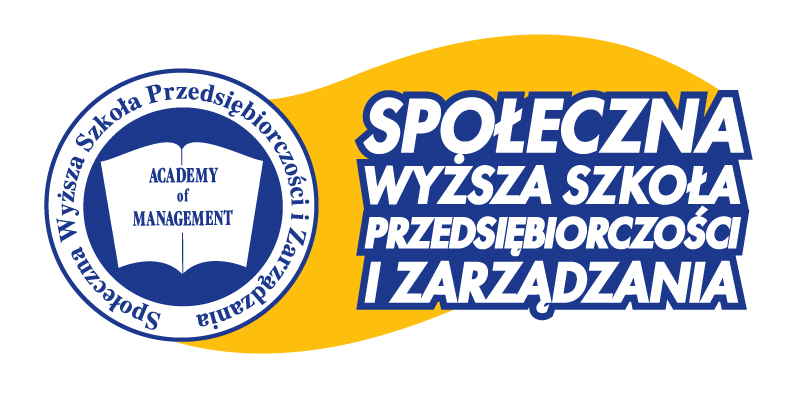 Społeczna Wyższa Szkoła Przedsiębiorczości i Zarządzania

ACADEMY of MANAGEMENT

SPOŁECZNA WYŻSZA SZKOŁA PRZEDSIĘBIORCZOŚCI I ZARZĄDZANIA